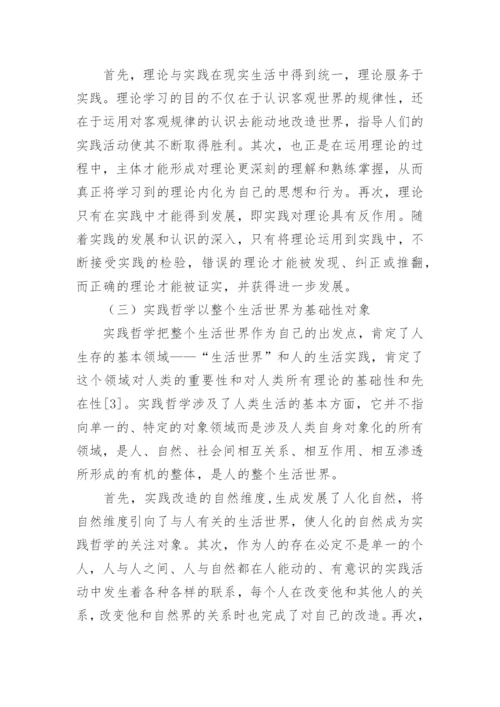 首先，理论与实践在现实生活中得到统一，理论服务于实践。理论学习的目的不仅在于认识客观世界的规律性，还在于运用对客观规律的认识去能动地改造世界，指导人们的实践活动使其不断取得胜利。其次，也正是在运用理论的过程中，主体才能形成对理论更深刻的理解和熟练掌握，从而真正将学习到的理论内化为自己的思想和行为。再次，理论只有在实践中才能得到发展，即实践对理论具有反作用。随着实践的发展和认识的深入，只有将理论运用到实践中，不断接受实践的检验，错误的理论才能被发现、纠正或推翻，而正确的理论才能被证实，并获得进一步发展。

（三）实践哲学以整个生活世界为基础性对象

实践哲学把整个生活世界作为自己的出发点，肯定了人生存的基本领域——“生活世界”和人的生活实践，肯定了这个领域对人类的重要性和对人类所有理论的基础性和先在性[3]。实践哲学涉及了人类生活的基本方面，它并不指向单一的、特定的对象领域而是涉及人类自身对象化的所有领域，是人、自然、社会间相互关系、相互作用、相互渗透所形成的有机的整体，是人的整个生活世界。

首先，实践改造的自然维度,生成发展了人化自然，将自然维度引向了与人有关的生活世界，使人化的自然成为实践哲学的关注对象。其次，作为人的存在必定不是单一的个人，人与人之间、人与自然都在人能动的、有意识的实践活动中发生着各种各样的联系，每个人在改变他和其他人的关系，改变他和自然界的关系时也完成了对自己的改造。再次，